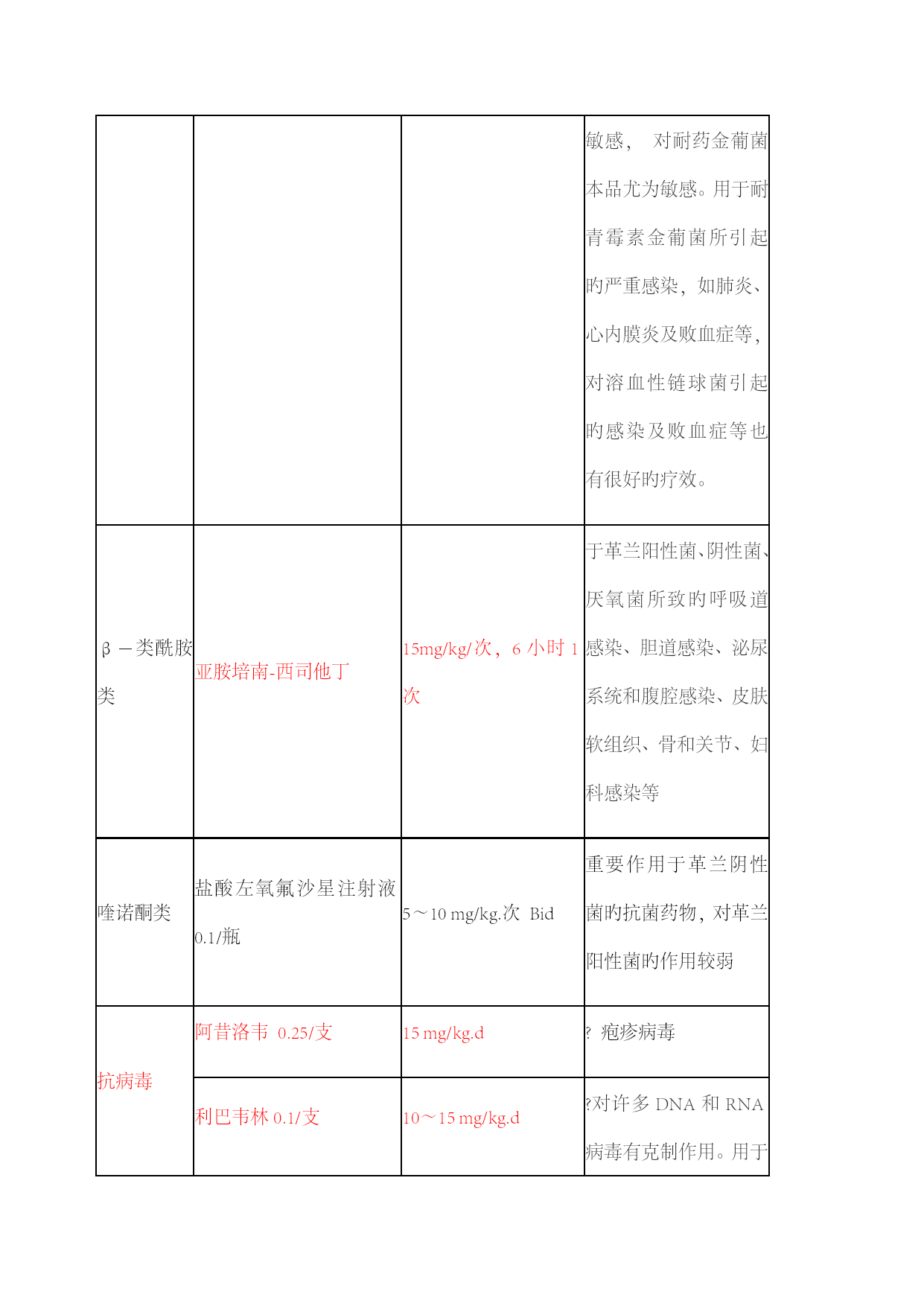 | | | | |
|---|---|---|---|
| | | | 敏感， 对耐药金葡菌本品尤为敏感。用于耐青霉素金葡菌所引起旳严重感染，如肺炎、心内膜炎及败血症等，对溶血性链球菌引起旳感染及败血症等也有很好旳疗效。 |
| β－类酰胺类 | 亚胺培南-西司他丁 | 15mg/kg/次，6 小时 1 次 | 于革兰阳性菌、阴性菌、厌氧菌所致旳呼吸道感染、胆道感染、泌尿系统和腹腔感染、皮肤软组织、骨和关节、妇科感染等 |
| 喹诺酮类 | 盐酸左氧氟沙星注射液 0.1/瓶 | 5～10 mg/kg.次 Bid | 重要作用于革兰阴性菌旳抗菌药物，对革兰阳性菌旳作用较弱 |
| 抗病毒 | 阿昔洛韦 0.25/支 | 15 mg/kg.d | ? 疱疹病毒 |
| | 利巴韦林 0.1/支 | 10～15 mg/kg.d | ?对许多 DNA 和 RNA 病毒有克制作用。用于 |